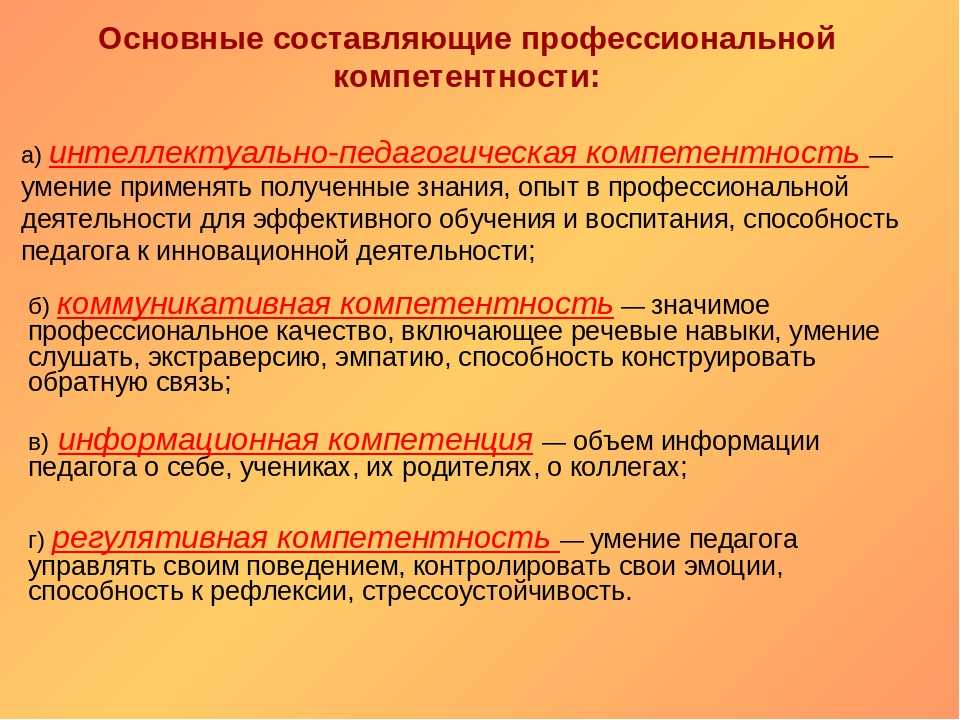 Основные составляющие профессиональной компетентности:

а) интеллектуально-педагогическая компетентность — умение применять полученные знания, опыт в профессиональной деятельности для эффективного обучения и воспитания, способность педагога к инновационной деятельности;

б) коммуникативная компетентность — значимое профессиональное качество, включающее речевые навыки, умение слушать, экстраверсию, эмпатию, способность конструировать обратную связь;

в) информационная компетенция — объем информации педагога о себе, учениках, их родителях, о коллегах;

г) регулятивная компетентность — умение педагога управлять своим поведением, контролировать свои эмоции, способность к рефлексии, стрессоустойчивость.